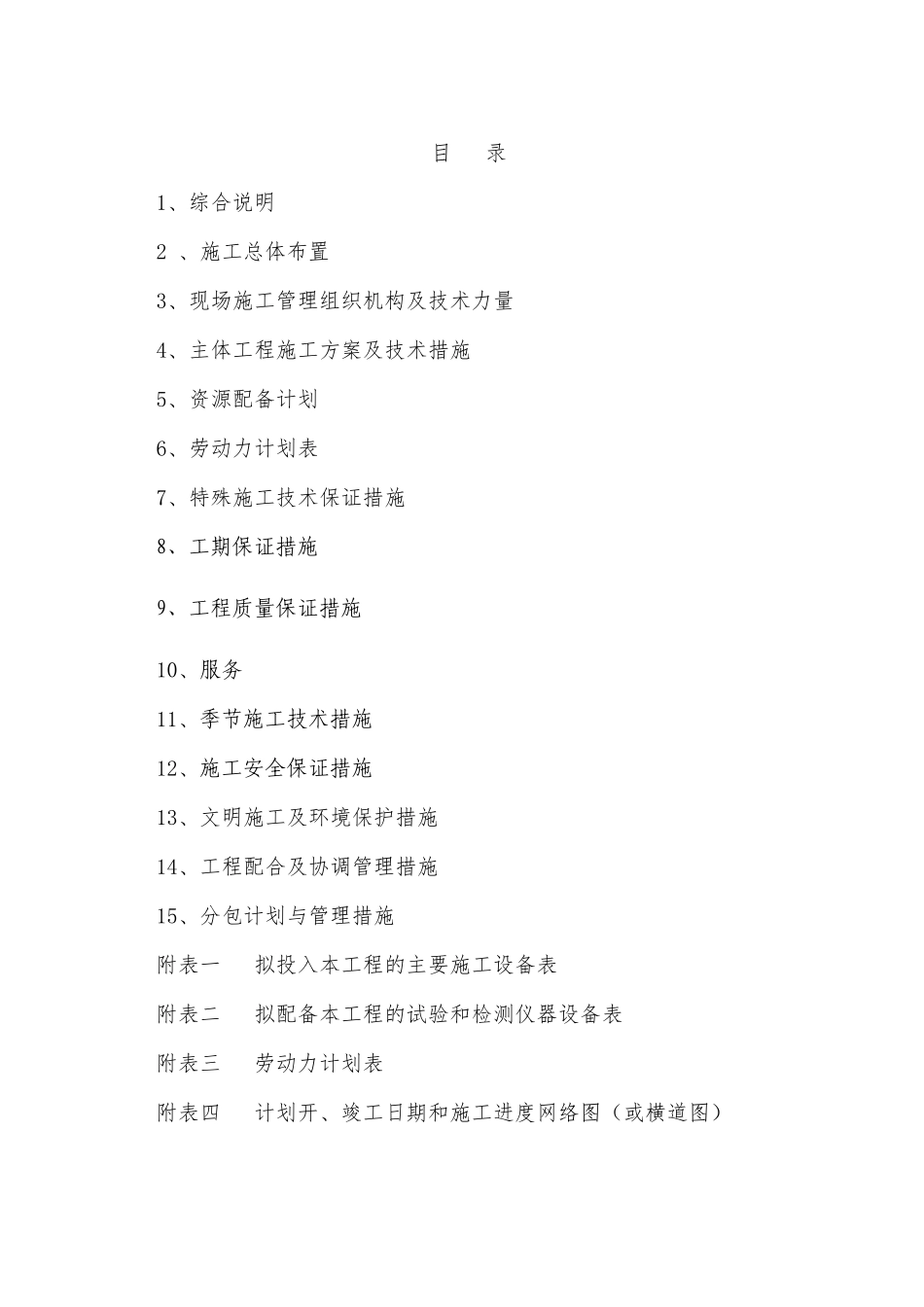 目　录

1、综合说明

2 、施工总体布置

3、现场施工管理组织机构及技术力量

4、主体工程施工方案及技术措施

5、资源配备计划

6、劳动力计划表

7、特殊施工技术保证措施

8、工期保证措施

9、工程质量保证措施

10、服务

11、季节施工技术措施

12、施工安全保证措施

13、文明施工及环境保护措施

14、工程配合及协调管理措施

15、分包计划与管理措施

附表一　拟投入本工程的主要施工设备表

附表二　拟配备本工程的试验和检测仪器设备表

附表三　劳动力计划表

附表四　计划开、竣工日期和施工进度网络图（或横道图）